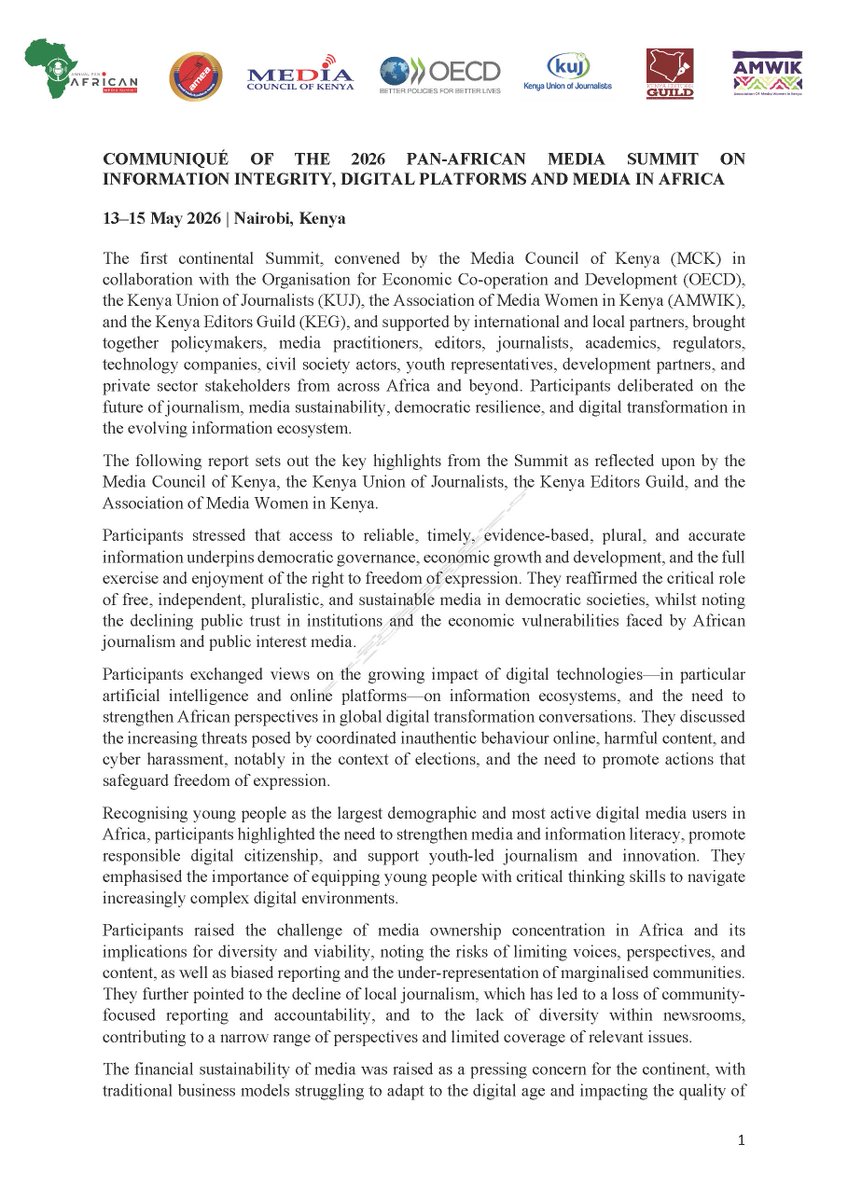 AFRICAN

MEDIA COUNCIL OF KENYA

OECD
BETTER POLICIES FOR BETTER LIVES

kuj
Kenya Union of Journalists

GUILD

AMWIK
Association Of Media Women In Kenya

COMMUNIQUÉ OF THE 2026 PAN-AFRICAN MEDIA SUMMIT ON INFORMATION INTEGRITY, DIGITAL PLATFORMS AND MEDIA IN AFRICA

13–15 May 2026 | Nairobi, Kenya

The first continental Summit, convened by the Media Council of Kenya (MCK) in collaboration with the Organisation for Economic Co-operation and Development (OECD), the Kenya Union of Journalists (KUJ), the Association of Media Women in Kenya (AMWIK), and the Kenya Editors Guild (KEG), and supported by international and local partners, brought together policymakers, media practitioners, editors, journalists, academics, regulators, technology companies, civil society actors, youth representatives, development partners, and private sector stakeholders from across Africa and beyond. Participants deliberated on the future of journalism, media sustainability, democratic resilience, and digital transformation in the evolving information ecosystem.

The following report sets out the key highlights from the Summit as reflected upon by the Media Council of Kenya, the Kenya Union of Journalists, the Kenya Editors Guild, and the Association of Media Women in Kenya.

Participants stressed that access to reliable, timely, evidence-based, plural, and accurate information underpins democratic governance, economic growth and development, and the full exercise and enjoyment of the right to freedom of expression. They reaffirmed the critical role of free, independent, pluralistic, and sustainable media in democratic societies, whilst noting the declining public trust in institutions and the economic vulnerabilities faced by African journalism and public interest media.

Participants exchanged views on the growing impact of digital technologies—in particular artificial intelligence and online platforms—on information ecosystems, and the need to strengthen African perspectives in global digital transformation conversations. They discussed the increasing threats posed by coordinated inauthentic behaviour online, harmful content, and cyber harassment, notably in the context of elections, and the need to promote actions that safeguard freedom of expression.

Recognising young people as the largest demographic and most active digital media users in Africa, participants highlighted the need to strengthen media and information literacy, promote responsible digital citizenship, and support youth-led journalism and innovation. They emphasised the importance of equipping young people with critical thinking skills to navigate increasingly complex digital environments.

Participants raised the challenge of media ownership concentration in Africa and its implications for diversity and viability, noting the risks of limiting voices, perspectives, and content, as well as biased reporting and the under-representation of marginalised communities. They further pointed to the decline of local journalism, which has led to a loss of community-focused reporting and accountability, and to the lack of diversity within newsrooms, contributing to a narrow range of perspectives and limited coverage of relevant issues.

The financial sustainability of media was raised as a pressing concern for the continent, with traditional business models struggling to adapt to the digital age and impacting the quality of

1